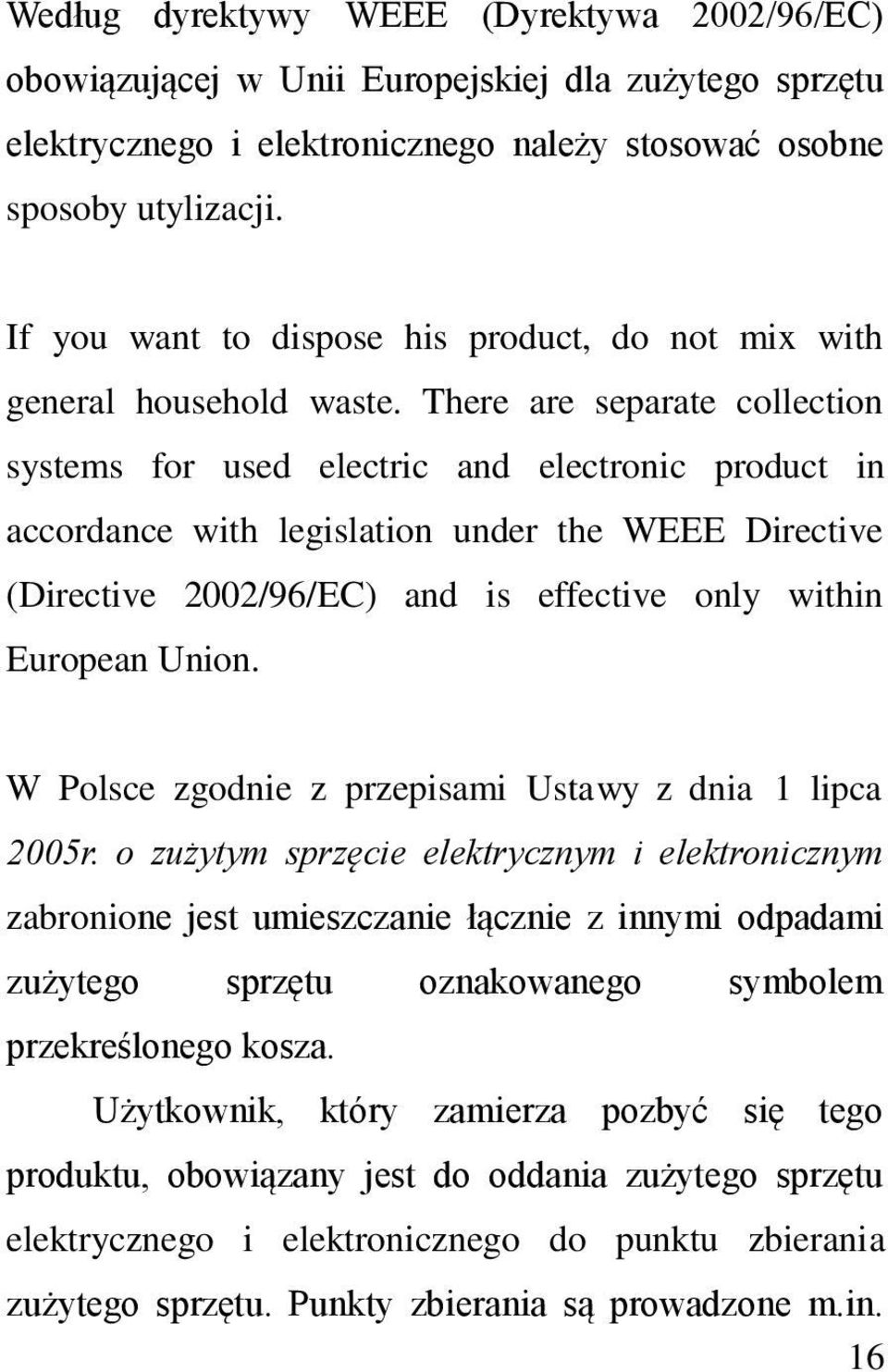 Według dyrektywy WEEE (Dyrektywa 2002/96/EC) obowiązującej w Unii Europejskiej dla zużytego sprzętu elektrycznego i elektronicznego należy stosować osobne sposoby utylizacji.

If you want to dispose his product, do not mix with general household waste. There are separate collection systems for used electric and electronic product in accordance with legislation under the WEEE Directive (Directive 2002/96/EC) and is effective only within European Union.

W Polsce zgodnie z przepisami Ustawy z dnia 1 lipca 2005r. o zużytym sprzęcie elektrycznym i elektronicznym zabronione jest umieszczanie łącznie z innymi odpadami zużytego sprzętu oznakowanego symbolem przekreślonego kosza.

Użytkownik, który zamierza pozbyć się tego produktu, obowiązany jest do oddania zużytego sprzętu elektrycznego i elektronicznego do punktu zbierania zużytego sprzętu. Punkty zbierania są prowadzone m.in.

16